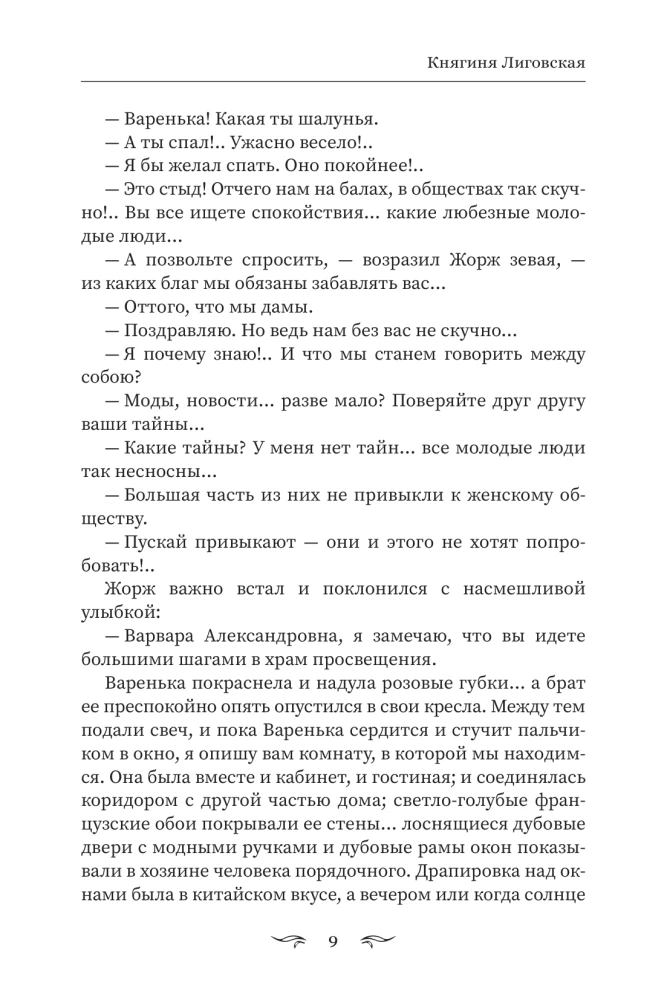 Княгиня Лиговская

— Варенька! Какая ты шалунья.

— А ты спал!.. Ужасно весело!..

— Я бы желал спать. Оно покойнее!..

— Это стыд! Отчего нам на балах, в обществах так скучно!.. Вы все ищете спокойствия... какие любезные молодые люди...

— А позвольте спросить, — возразил Жорж зевая, — из каких благ мы обязаны забавлять вас...

— Оттого, что мы дамы.

— Поздравляю. Но ведь нам без вас не скучно...

— Я почему знаю!.. И что мы станем говорить между собою?

— Моды, новости... разве мало? Поверяйте друг другу ваши тайны...

— Какие тайны? У меня нет тайн... все молодые люди так несносны...

— Большая часть из них не привыкли к женскому обществу.

— Пускай привыкают — они и этого не хотят попробовать!..

Жорж важно встал и поклонился с насмешливой улыбкой:

— Варвара Александровна, я замечаю, что вы идете большими шагами в храм просвещения.

Варенька покраснела и надула розовые губки... а брат ее преспокойно опять опустился в свои кресла. Между тем подали свеч, и пока Варенька сердится и стучит пальчиком в окно, я опишу вам комнату, в которой мы находимся. Она была вместе и кабинет, и гостиная; и соединялась коридором с другой частью дома; светло-голубые французские обои покрывали ее стены... лоснящиеся дубовые двери с модными ручками и дубовые рамы окон показывали в хозяине человека порядочного. Драпировка над окнами была в китайском вкусе, а вечером или когда солнце

9